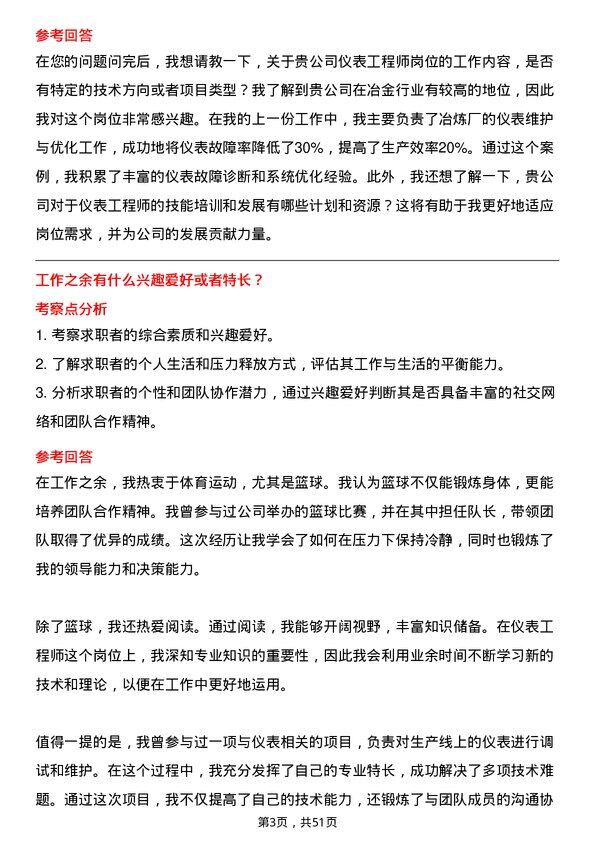 参考回答

在您的问题问完后，我想请教一下，关于贵公司仪表工程师岗位的工作内容，是否有特定的技术方向或者项目类型？我了解到贵公司在冶金行业有较高的地位，因此我对这个岗位非常感兴趣。在我的上一份工作中，我主要负责了冶炼厂的仪表维护与优化工作，成功地将仪表故障率降低了30%，提高了生产效率20%。通过这个案例，我积累了丰富的仪表故障诊断和系统优化经验。此外，我还想了解一下，贵公司对于仪表工程师的技能培训和发展有哪些计划和资源？这将有助于我更好地适应岗位需求，并为公司的发展贡献力量。

工作之余有什么兴趣爱好或者特长？

考察点分析

1. 考察求职者的综合素质和兴趣爱好。
2. 了解求职者的个人生活和压力释放方式，评估其工作与生活的平衡能力。
3. 分析求职者的个性和团队协作潜力，通过兴趣爱好判断其是否具备丰富的社交网络和团队合作精神。

参考回答

在工作之余，我热衷于体育运动，尤其是篮球。我认为篮球不仅能锻炼身体，更能培养团队合作精神。我曾参与过公司举办的篮球比赛，并在其中担任队长，带领团队取得了优异的成绩。这次经历让我学会了如何在压力下保持冷静，同时也锻炼了我的领导能力和决策能力。

除了篮球，我还热爱阅读。通过阅读，我能够开阔视野，丰富知识储备。在仪表工程师这个岗位上，我深知专业知识的重要性，因此我会利用业余时间不断学习新的技术和理论，以便在工作中更好地运用。

值得一提的是，我曾参与过一项与仪表相关的项目，负责对生产线上的仪表进行调试和维护。在这个过程中，我充分发挥了自己的专业特长，成功解决了多项技术难题。通过这次项目，我不仅提高了自己的技术能力，还锻炼了与团队成员的沟通协

第3页，共51页